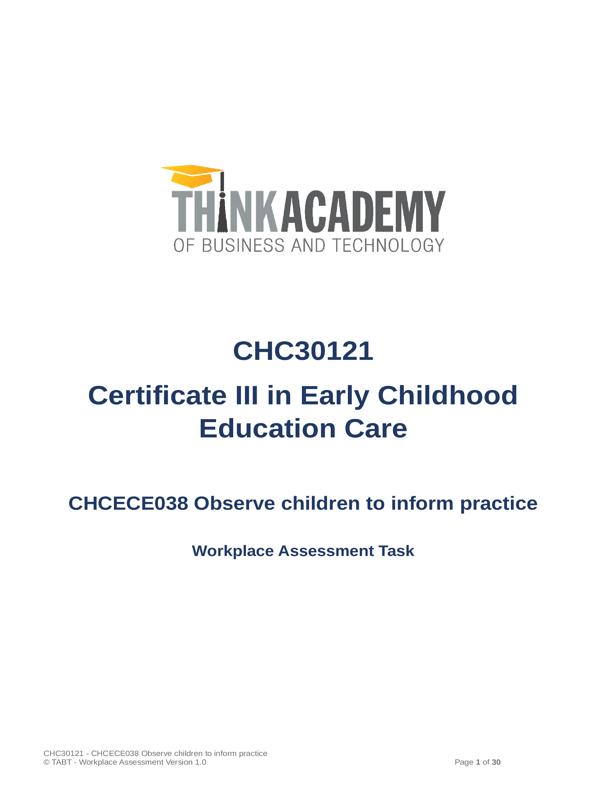 THINKACADEMY
OF BUSINESS AND TECHNOLOGY

CHC30121

Certificate III in Early Childhood Education Care

CHCECE038 Observe children to inform practice

Workplace Assessment Task

CHC30121 - CHCECE038 Observe children to inform practice
© TABT - Workplace Assessment Version 1.0

Page 1 of 30